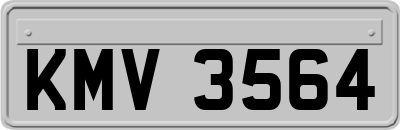 KMV 3564